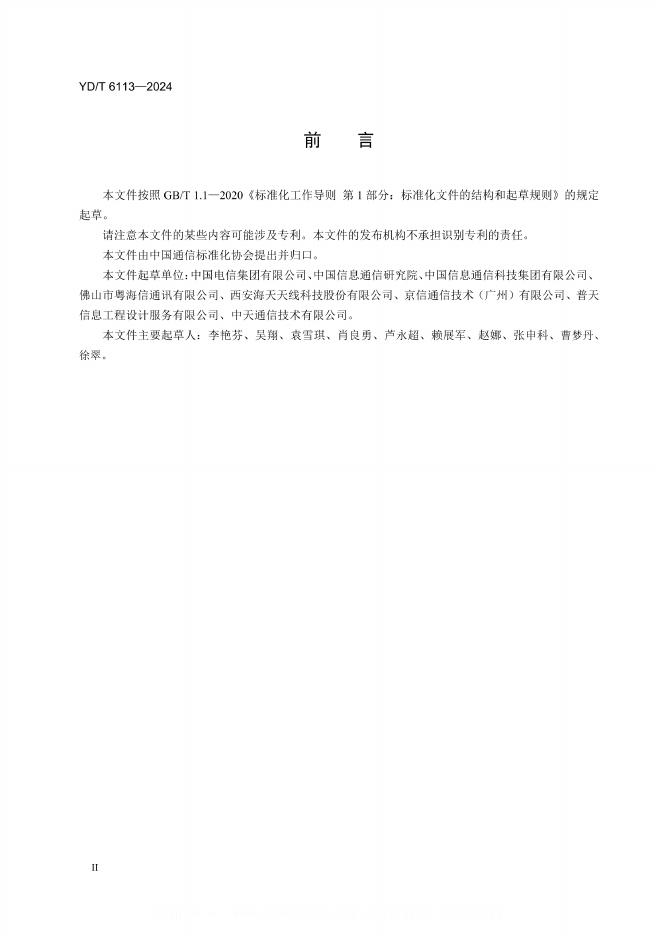 YD/T 6113—2024

前　言

本文件按照 GB/T 1.1—2020《标准化工作导则 第 1 部分：标准化文件的结构和起草规则》的规定起草。

请注意本文件的某些内容可能涉及专利。本文件的发布机构不承担识别专利的责任。

本文件由中国通信标准化协会提出并归口。

本文件起草单位：中国电信集团有限公司、中国信息通信研究院、中国信息通信科技集团有限公司、佛山市粤海信通讯有限公司、西安海天天线科技股份有限公司、京信通信技术（广州）有限公司、普天信息工程设计服务有限公司、中天通信技术有限公司。

本文件主要起草人：李艳芬、吴翔、袁雪琪、肖良勇、芦永超、赖展军、赵娜、张申科、曹梦丹、徐翠。

II